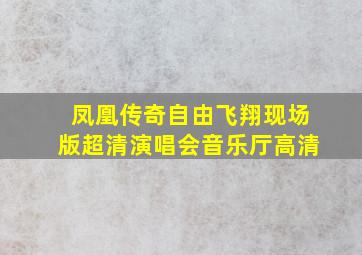 凤凰传奇自由飞翔现场版超清演唱会音乐厅高清